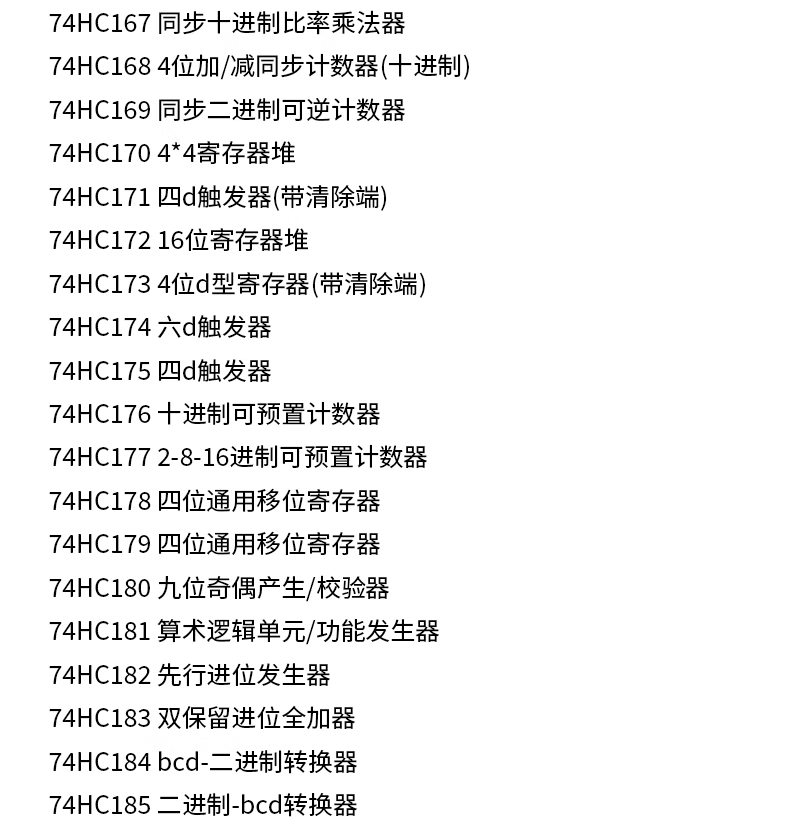 74HC167 同步十进制比率乘法器

74HC168 4位加/减同步计数器(十进制)

74HC169 同步二进制可逆计数器

74HC170 4*4寄存器堆

74HC171 四d触发器(带清除端)

74HC172 16位寄存器堆

74HC173 4位d型寄存器(带清除端)

74HC174 六d触发器

74HC175 四d触发器

74HC176 十进制可预置计数器

74HC177 2-8-16进制可预置计数器

74HC178 四位通用移位寄存器

74HC179 四位通用移位寄存器

74HC180 九位奇偶产生/校验器

74HC181 算术逻辑单元/功能发生器

74HC182 先行进位发生器

74HC183 双保留进位全加器

74HC184 bcd-二进制转换器

74HC185 二进制-bcd转换器